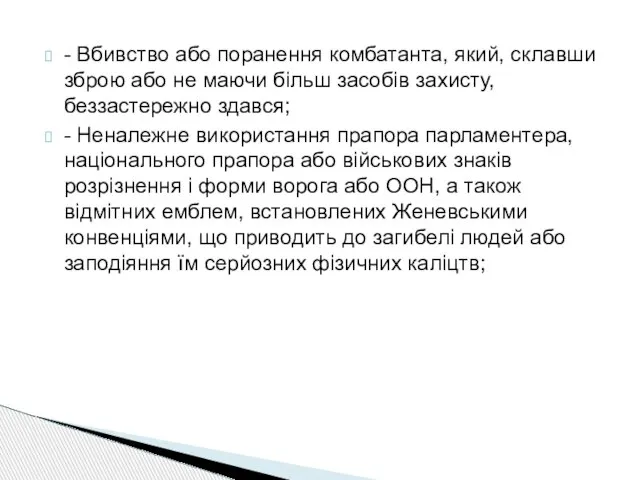 - Вбивство або поранення комбатанта, який, склавши зброю або не маючи більш засобів захисту, беззастережно здався;

- Неналежне використання прапора парламентера, національного прапора або військових знаків розрізнення і форми ворога або ООН, а також відмітних емблем, встановлених Женевськими конвенціями, що приводить до загибелі людей або заподіяння їм серйозних фізичних каліцтв;